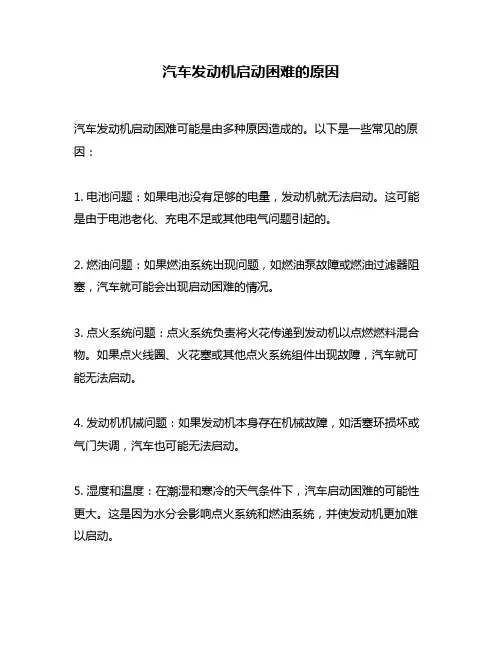 汽车发动机启动困难的原因

汽车发动机启动困难可能是由多种原因造成的。以下是一些常见的原因：

1. 电池问题：如果电池没有足够的电量，发动机就无法启动。这可能是由于电池老化、充电不足或其他电气问题引起的。

2. 燃油问题：如果燃油系统出现问题，如燃油泵故障或燃油过滤器阻塞，汽车就可能会出现启动困难的情况。

3. 点火系统问题：点火系统负责将火花传递到发动机以点燃燃料混合物。如果点火线圈、火花塞或其他点火系统组件出现故障，汽车就可能无法启动。

4. 发动机机械问题：如果发动机本身存在机械故障，如活塞环损坏或气门失调，汽车也可能无法启动。

5. 湿度和温度：在潮湿和寒冷的天气条件下，汽车启动困难的可能性更大。这是因为水分会影响点火系统和燃油系统，并使发动机更加难以启动。